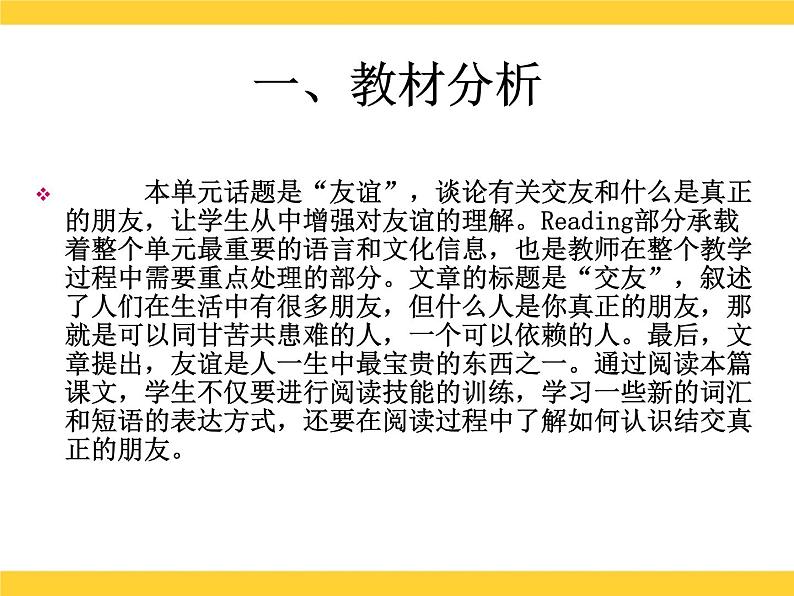 一、教材分析

❖ 本单元话题是“友谊”，谈论有关交友和什么是真正的朋友，让学生从中增强对友谊的理解。Reading部分承载着整个单元最重要的语言和文化信息，也是教师在整个教学过程中需要重点处理的部分。文章的标题是“交友”，叙述了人们在生活中有很多朋友，但什么人是你真正的朋友，那就是可以同甘苦共患难的人，一个可以依赖的人。最后，文章提出，友谊是人一生中最宝贵的东西之一。通过阅读本篇课文，学生不仅要进行阅读技能的训练，学习一些新的词汇和短语的表达方式，还要在阅读过程中了解如何认识结交真正的朋友。